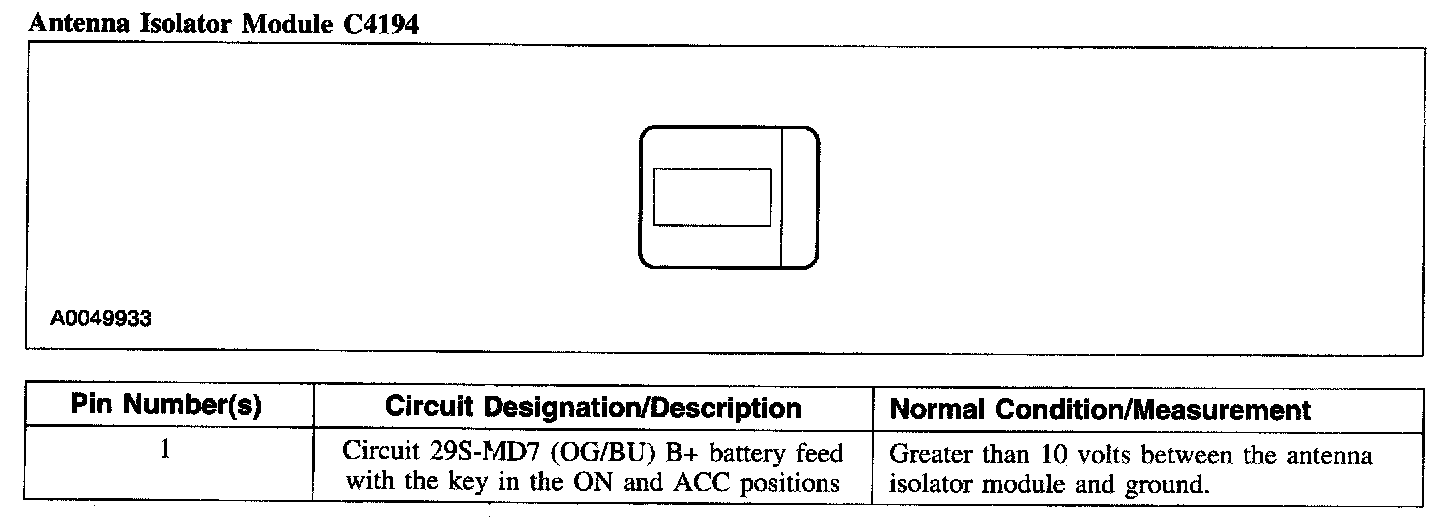 Antenna Isolator Module C4194

A0049933

| Pin Number(s) | Circuit Designation/Description | Normal Condition/Measurement |
|---|---|---|
| 1 | Circuit 29S-MD7 (OG/BU) B+ battery feed with the key in the ON and ACC positions | Greater than 10 volts between the antenna isolator module and ground. |